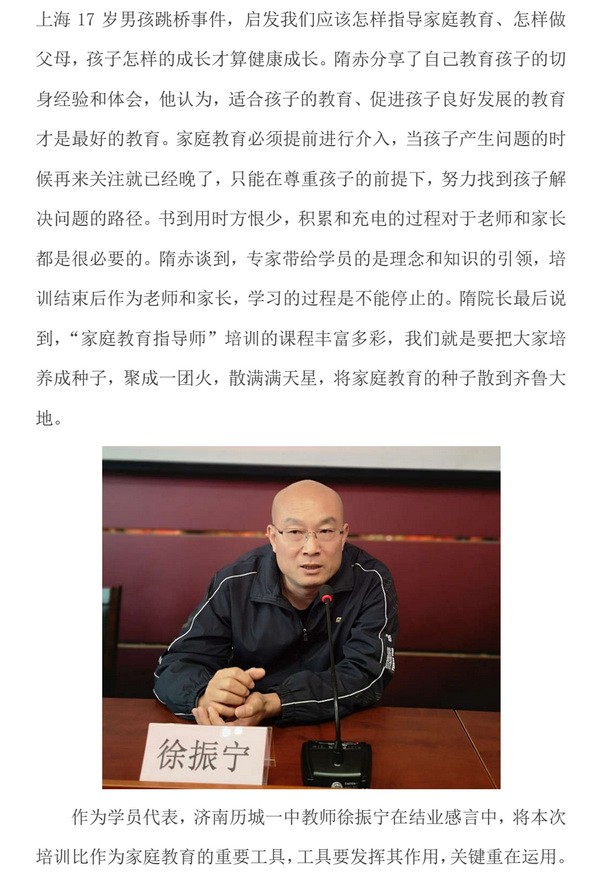 上海 17 岁男孩跳桥事件，启发我们应该怎样指导家庭教育、怎样做父母，孩子怎样的成长才算健康成长。隋赤分享了自己教育孩子的切身经验和体会，他认为，适合孩子的教育、促进孩子良好发展的教育才是最好的教育。家庭教育必须提前进行介入，当孩子产生问题的时候再来关注就已经晚了，只能在尊重孩子的前提下，努力找到孩子解决问题的路径。书到用时方恨少，积累和充电的过程对于老师和家长都是很必要的。隋赤谈到，专家带给学员的是理念和知识的引领，培训结束后作为老师和家长，学习的过程是不能停止的。隋院长最后说到，“家庭教育指导师”培训的课程丰富多彩，我们就是要把大家培养成种子，聚成一团火，散满满天星，将家庭教育的种子散到齐鲁大地。

徐振宁

作为学员代表，济南历城一中教师徐振宁在结业感言中，将本次培训比作为家庭教育的重要工具，工具要发挥其作用，关键重在运用。